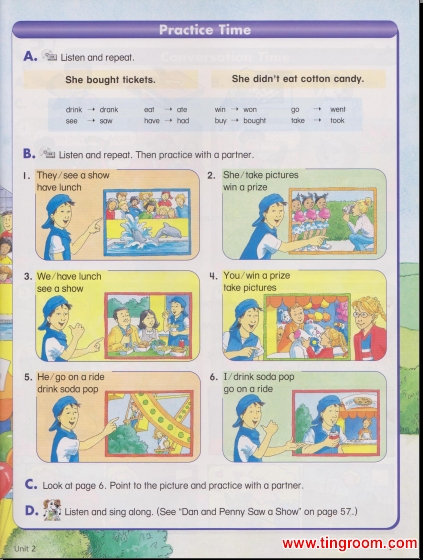 Practice Time

A. Listen and repeat.

She bought tickets.

She didn't eat cotton candy.

drink → drank
see → saw

eat → ate
have → had

win → won
buy → bought

go → went
take → took

B. Listen and repeat. Then practice with a partner.

1. They / see a show
have lunch

2. She / take pictures
win a prize

3. We / have lunch
see a show

4. You / win a prize
take pictures

5. He / go on a ride
drink soda pop

6. I / drink soda pop
go on a ride

C. Look at page 6. Point to the picture and practice with a partner.

D. Listen and sing along. (See "Dan and Penny Saw a Show" on page 57.)

Unit 2

www.tingroom.com